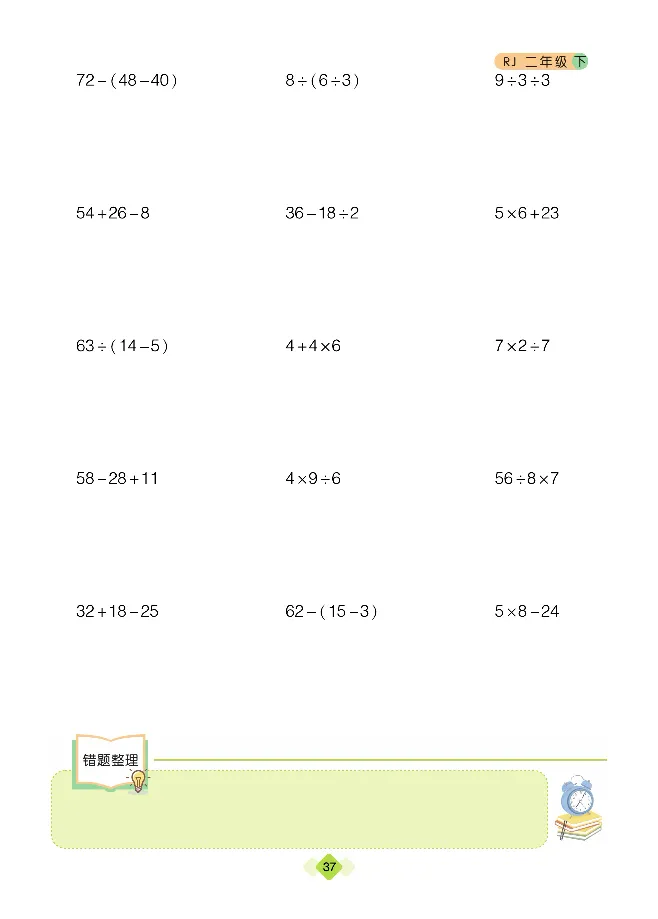 RJ 二年级 下

$72-(48-40)$

$8\div(6\div3)$

$9\div3\div3$

$54+26-8$

$36-18\div2$

$5\times6+23$

$63\div(14-5)$

$4+4\times6$

$7\times2\div7$

$58-28+11$

$4\times9\div6$

$56\div8\times7$

$32+18-25$

$62-(15-3)$

$5\times8-24$

错题整理

37